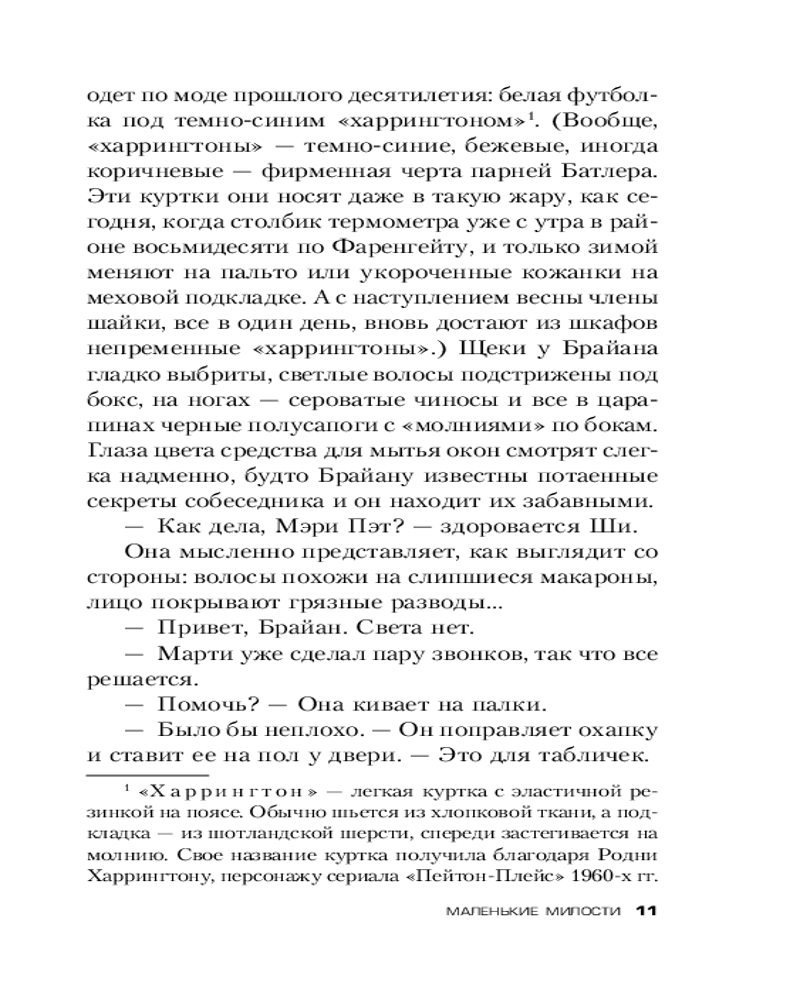 одет по моде прошлого десятилетия: белая футболка под темно-синим «харрингтоном»$^1$. (Вообще, «харрингтоны» — темно-синие, бежевые, иногда коричневые — фирменная черта парней Батлера. Эти куртки они носят даже в такую жару, как сегодня, когда столбик термометра уже с утра в районе восьмидесяти по Фаренгейту, и только зимой меняют на пальто или укороченные кожанки на меховой подкладке. А с наступлением весны члены шайки, все в один день, вновь достают из шкафов непременные «харрингтоны».) Щеки у Брайана гладко выбриты, светлые волосы подстрижены под бокс, на ногах — сероватые чиносы и все в царапинах черные полусапоги с «молниями» по бокам. Глаза цвета средства для мытья окон смотрят слегка надменно, будто Брайану известны потаенные секреты собеседника и он находит их забавными.

— Как дела, Мэри Пэт? — здоровается Ши.

Она мысленно представляет, как выглядит со стороны: волосы похожи на слипшиеся макароны, лицо покрывают грязные разводы...

— Привет, Брайан. Света нет.

— Марти уже сделал пару звонков, так что все решается.

— Помочь? — Она кивает на палки.

— Было бы неплохо. — Он поправляет охапку и ставит ее на пол у двери. — Это для табличек.

$^1$ «Харрингтон» — легкая куртка с эластичной резинкой на поясе. Обычно шьется из хлопковой ткани, а подкладка — из шотландской шерсти, спереди застегивается на молнию. Свое название куртка получила благодаря Родни Харрингтону, персонажу сериала «Пейтон-Плейс» 1960-х гг.

МАЛЕНЬКИЕ МИЛОСТИ 11